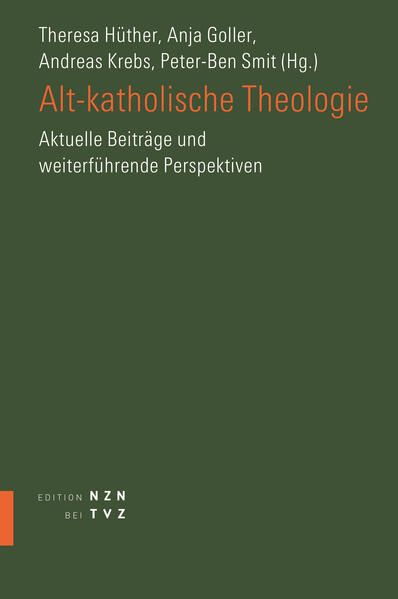 Theresa Hüther, Anja Goller,
Andreas Krebs, Peter-Ben Smit (Hg.)

Alt-katholische Theologie

Aktuelle Beiträge und
weiterführende Perspektiven

EDITION NZN
BEI TVZ